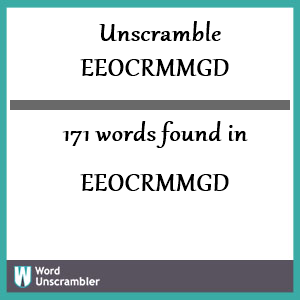 Unscramble EEOCRMMGD

171 words found in

EEOCRMMGD

W Word Unscrambler